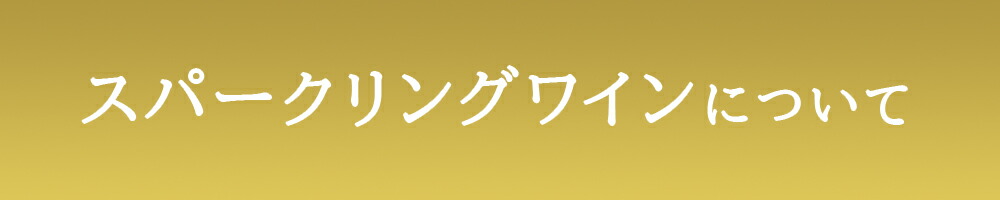 スパークリングワインについて